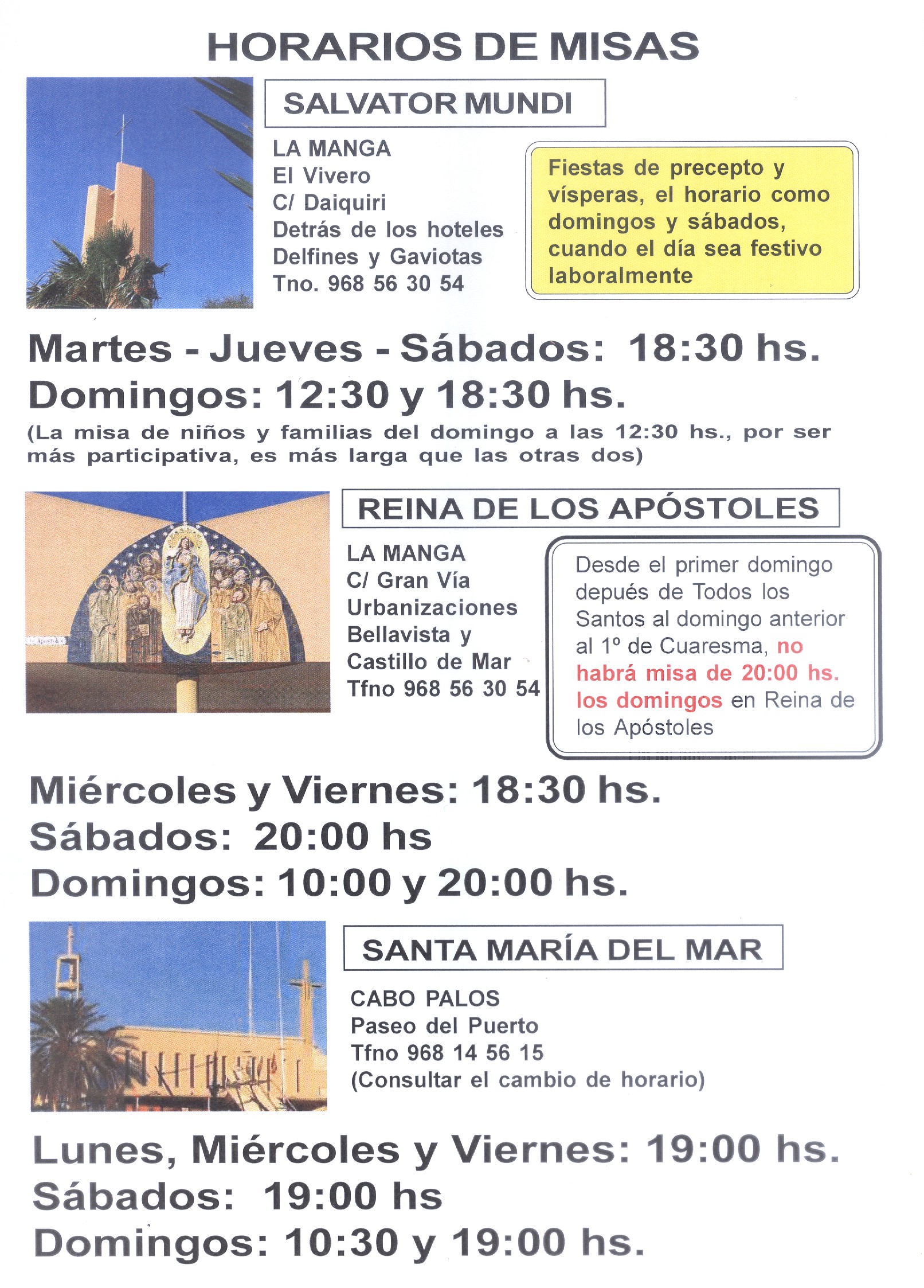 HORARIOS DE MISAS

SALVATOR MUNDI

LA MANGA
El Vivero
C/ Daiquiri
Detrás de los hoteles
Delfines y Gaviotas
Tno. 968 56 30 54

Fiestas de precepto y vísperas, el horario como domingos y sábados, cuando el día sea festivo laboralmente

Martes - Jueves - Sábados: 18:30 hs.
Domingos: 12:30 y 18:30 hs.
(La misa de niños y familias del domingo a las 12:30 hs., por ser más participativa, es más larga que las otras dos)

REINA DE LOS APÓSTOLES

LA MANGA
C/ Gran Vía
Urbanizaciones
Bellavista y
Castillo de Mar
Tfno 968 56 30 54

Desde el primer domingo depués de Todos los Santos al domingo anterior al 1º de Cuaresma, no habrá misa de 20:00 hs. los domingos en Reina de los Apóstoles

Miércoles y Viernes: 18:30 hs.
Sábados: 20:00 hs
Domingos: 10:00 y 20:00 hs.

SANTA MARÍA DEL MAR

CABO PALOS
Paseo del Puerto
Tfno 968 14 56 15
(Consultar el cambio de horario)

Lunes, Miércoles y Viernes: 19:00 hs.
Sábados: 19:00 hs
Domingos: 10:30 y 19:00 hs.